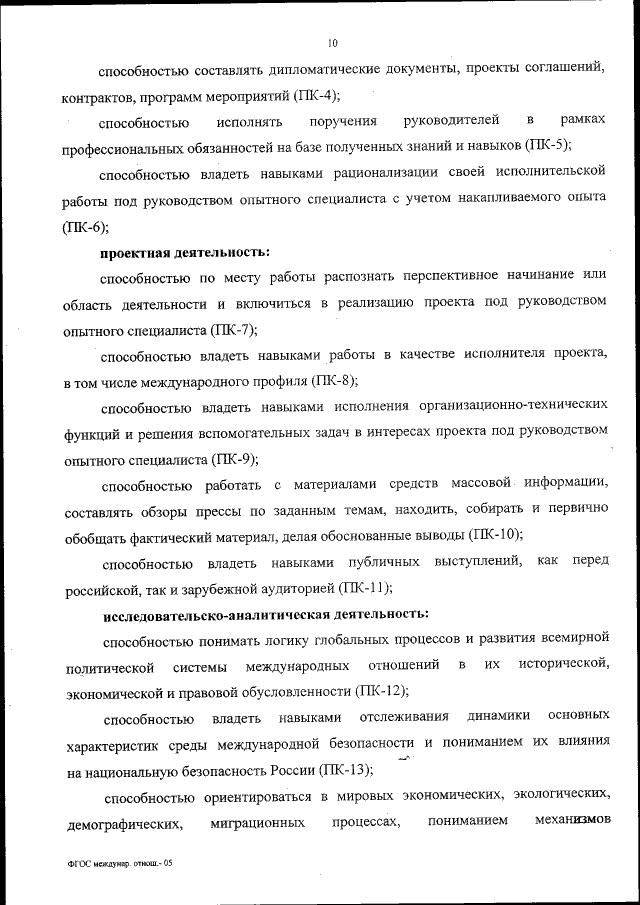 10

способностью составлять дипломатические документы, проекты соглашений, контрактов, программ мероприятий (ПК-4);

способностью исполнять поручения руководителей в рамках профессиональных обязанностей на базе полученных знаний и навыков (ПК-5);

способностью владеть навыками рационализации своей исполнительской работы под руководством опытного специалиста с учетом накапливаемого опыта (ПК-6);

проектная деятельность:

способностью по месту работы распознать перспективное начинание или область деятельности и включиться в реализацию проекта под руководством опытного специалиста (ПК-7);

способностью владеть навыками работы в качестве исполнителя проекта, в том числе международного профиля (ПК-8);

способностью владеть навыками исполнения организационно-технических функций и решения вспомогательных задач в интересах проекта под руководством опытного специалиста (ПК-9);

способностью работать с материалами средств массовой информации, составлять обзоры прессы по заданным темам, находить, собирать и первично обобщать фактический материал, делая обоснованные выводы (ПК-10);

способностью владеть навыками публичных выступлений, как перед российской, так и зарубежной аудиторией (ПК-11);

исследовательско-аналитическая деятельность:

способностью понимать логику глобальных процессов и развития всемирной политической системы международных отношений в их исторической, экономической и правовой обусловленности (ПК-12);

способностью владеть навыками отслеживания динамики основных характеристик среды международной безопасности и пониманием их влияния на национальную безопасность России (ПК-13);

способностью ориентироваться в мировых экономических, экологических, демографических, миграционных процессах, пониманием механизмов

ФГОС междунар. отнош.- 05